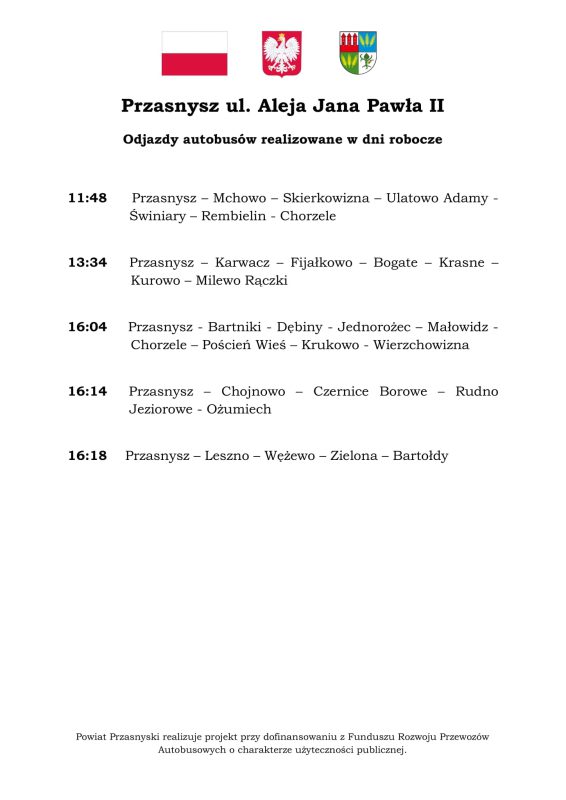 Przasnysz ul. Aleja Jana Pawła II

Odjazdy autobusów realizowane w dni robocze

11:48 Przasnysz – Mchowo – Skierkowizna – Ulatowo Adamy - Świniary – Rembielin - Chorzele

13:34 Przasnysz – Karwacz – Fijałkowo – Bogate – Krasne – Kurowo – Milewo Rączki

16:04 Przasnysz - Bartniki - Dębiny - Jednorożec – Małowidz - Chorzele – Poścień Wieś – Krukowo - Wierzchowizna

16:14 Przasnysz – Chojnowo – Czernice Borowe – Rudno Jeziorowe - Ożumiech

16:18 Przasnysz – Leszno – Wężewo – Zielona – Bartołdy

Powiat Przasnyski realizuje projekt przy dofinansowaniu z Funduszu Rozwoju Przewozów Autobusowych o charakterze użyteczności publicznej.